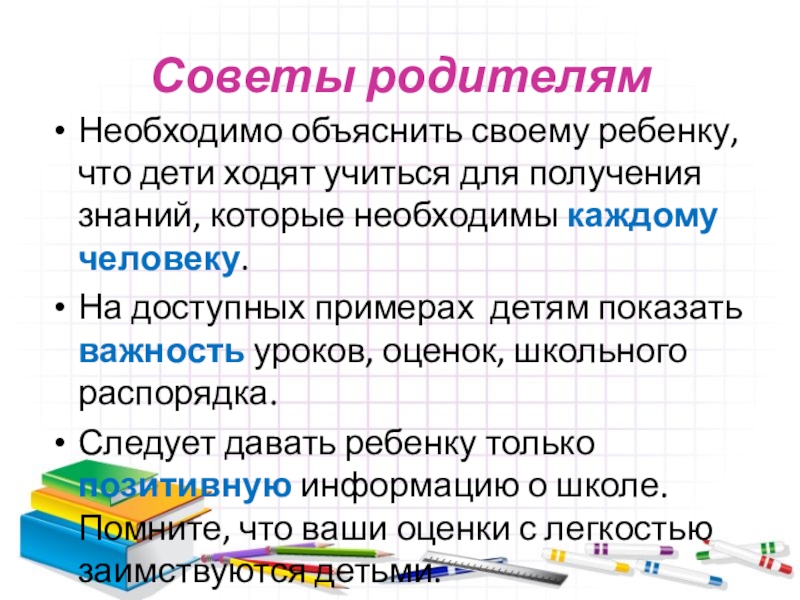 Советы родителям

• Необходимо объяснить своему ребенку, что дети ходят учиться для получения знаний, которые необходимы каждому человеку.

• На доступных примерах детям показать важность уроков, оценок, школьного распорядка.

• Следует давать ребенку только позитивную информацию о школе. Помните, что ваши оценки с легкостью заимствуются детьми.